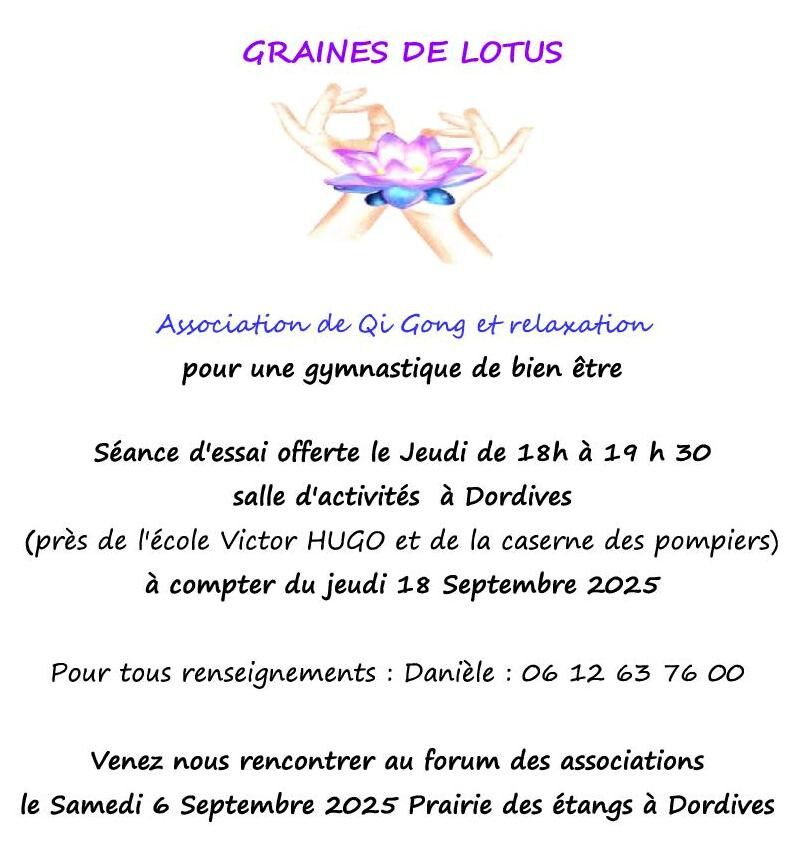 GRAINES DE LOTUS

Association de Qi Gong et relaxation
pour une gymnastique de bien être

Séance d'essai offerte le Jeudi de 18h à 19 h 30
salle d'activités à Dordives
(près de l'école Victor HUGO et de la caserne des pompiers)
à compter du jeudi 18 Septembre 2025

Pour tous renseignements : Danièle : 06 12 63 76 00

Venez nous rencontrer au forum des associations
le Samedi 6 Septembre 2025 Prairie des étangs à Dordives